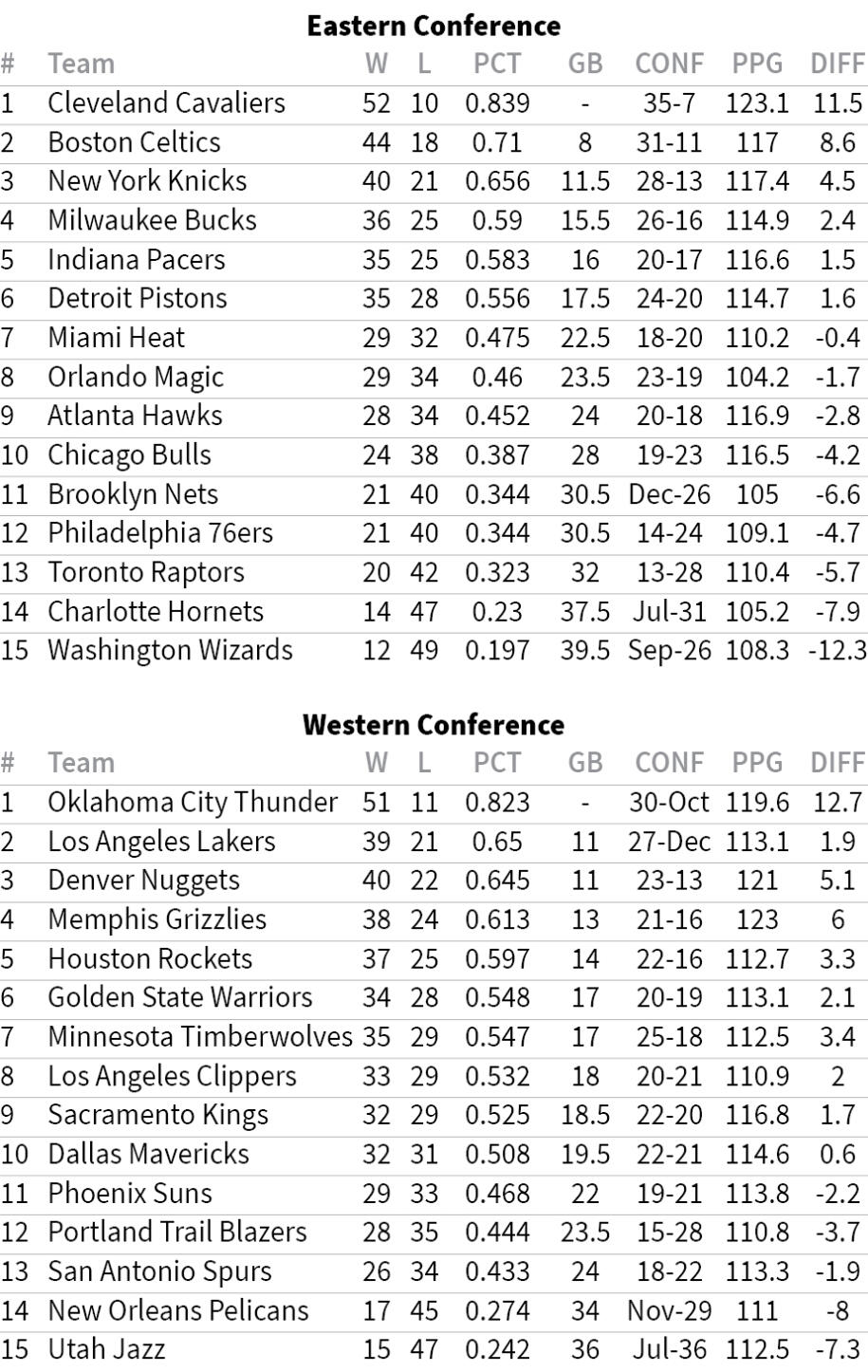 **Eastern Conference**

| # | Team | W | L | PCT | GB | CONF | PPG | DIFF |
|---|---|---|---|---|---|---|---|---|
| 1 | Cleveland Cavaliers | 52 | 10 | 0.839 | - | 35-7 | 123.1 | 11.5 |
| 2 | Boston Celtics | 44 | 18 | 0.71 | 8 | 31-11 | 117 | 8.6 |
| 3 | New York Knicks | 40 | 21 | 0.656 | 11.5 | 28-13 | 117.4 | 4.5 |
| 4 | Milwaukee Bucks | 36 | 25 | 0.59 | 15.5 | 26-16 | 114.9 | 2.4 |
| 5 | Indiana Pacers | 35 | 25 | 0.583 | 16 | 20-17 | 116.6 | 1.5 |
| 6 | Detroit Pistons | 35 | 28 | 0.556 | 17.5 | 24-20 | 114.7 | 1.6 |
| 7 | Miami Heat | 29 | 32 | 0.475 | 22.5 | 18-20 | 110.2 | -0.4 |
| 8 | Orlando Magic | 29 | 34 | 0.46 | 23.5 | 23-19 | 104.2 | -1.7 |
| 9 | Atlanta Hawks | 28 | 34 | 0.452 | 24 | 20-18 | 116.9 | -2.8 |
| 10 | Chicago Bulls | 24 | 38 | 0.387 | 28 | 19-23 | 116.5 | -4.2 |
| 11 | Brooklyn Nets | 21 | 40 | 0.344 | 30.5 | Dec-26 | 105 | -6.6 |
| 12 | Philadelphia 76ers | 21 | 40 | 0.344 | 30.5 | 14-24 | 109.1 | -4.7 |
| 13 | Toronto Raptors | 20 | 42 | 0.323 | 32 | 13-28 | 110.4 | -5.7 |
| 14 | Charlotte Hornets | 14 | 47 | 0.23 | 37.5 | Jul-31 | 105.2 | -7.9 |
| 15 | Washington Wizards | 12 | 49 | 0.197 | 39.5 | Sep-26 | 108.3 | -12.3 |

**Western Conference**

| # | Team | W | L | PCT | GB | CONF | PPG | DIFF |
|---|---|---|---|---|---|---|---|---|
| 1 | Oklahoma City Thunder | 51 | 11 | 0.823 | - | 30-Oct | 119.6 | 12.7 |
| 2 | Los Angeles Lakers | 39 | 21 | 0.65 | 11 | 27-Dec | 113.1 | 1.9 |
| 3 | Denver Nuggets | 40 | 22 | 0.645 | 11 | 23-13 | 121 | 5.1 |
| 4 | Memphis Grizzlies | 38 | 24 | 0.613 | 13 | 21-16 | 123 | 6 |
| 5 | Houston Rockets | 37 | 25 | 0.597 | 14 | 22-16 | 112.7 | 3.3 |
| 6 | Golden State Warriors | 34 | 28 | 0.548 | 17 | 20-19 | 113.1 | 2.1 |
| 7 | Minnesota Timberwolves | 35 | 29 | 0.547 | 17 | 25-18 | 112.5 | 3.4 |
| 8 | Los Angeles Clippers | 33 | 29 | 0.532 | 18 | 20-21 | 110.9 | 2 |
| 9 | Sacramento Kings | 32 | 29 | 0.525 | 18.5 | 22-20 | 116.8 | 1.7 |
| 10 | Dallas Mavericks | 32 | 31 | 0.508 | 19.5 | 22-21 | 114.6 | 0.6 |
| 11 | Phoenix Suns | 29 | 33 | 0.468 | 22 | 19-21 | 113.8 | -2.2 |
| 12 | Portland Trail Blazers | 28 | 35 | 0.444 | 23.5 | 15-28 | 110.8 | -3.7 |
| 13 | San Antonio Spurs | 26 | 34 | 0.433 | 24 | 18-22 | 113.3 | -1.9 |
| 14 | New Orleans Pelicans | 17 | 45 | 0.274 | 34 | Nov-29 | 111 | -8 |
| 15 | Utah Jazz | 15 | 47 | 0.242 | 36 | Jul-36 | 112.5 | -7.3 |